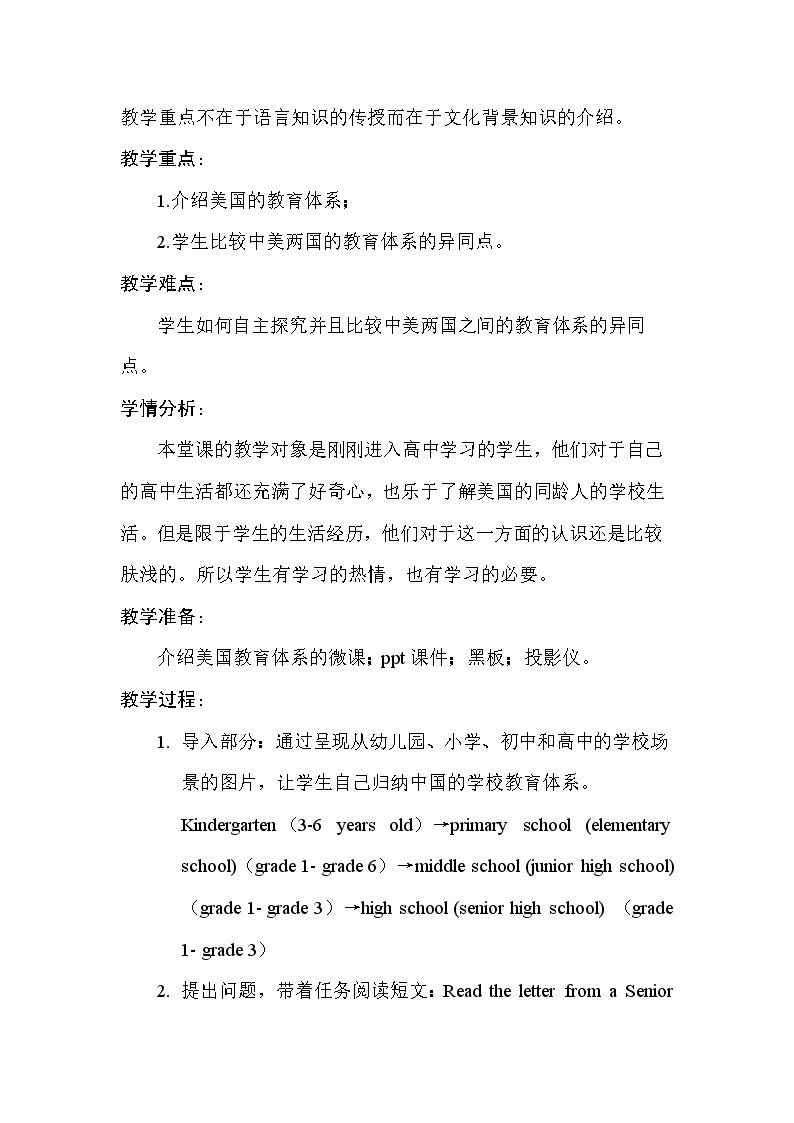 教学重点不在于语言知识的传授而在于文化背景知识的介绍。

教学重点：

1.介绍美国的教育体系；

2.学生比较中美两国的教育体系的异同点。

教学难点：

学生如何自主探究并且比较中美两国之间的教育体系的异同点。

学情分析：

本堂课的教学对象是刚刚进入高中学习的学生，他们对于自己的高中生活都还充满了好奇心，也乐于了解美国的同龄人的学校生活。但是限于学生的生活经历，他们对于这一方面的认识还是比较肤浅的。所以学生有学习的热情，也有学习的必要。

教学准备：

介绍美国教育体系的微课；ppt课件；黑板；投影仪。

教学过程：

1. 导入部分：通过呈现从幼儿园、小学、初中和高中的学校场景的图片，让学生自己归纳中国的学校教育体系。
Kindergarten（3-6 years old）→primary school (elementary school)（grade 1- grade 6）→middle school (junior high school)（grade 1- grade 3）→high school (senior high school)（grade 1- grade 3）

2. 提出问题，带着任务阅读短文：Read the letter from a Senior